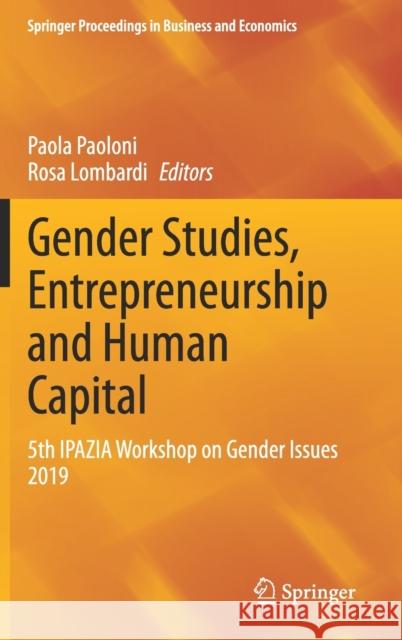 Springer Proceedings in Business and Economics

Paola Paoloni
Rosa Lombardi Editors

Gender Studies, Entrepreneurship and Human Capital

5th IPAZIA Workshop on Gender Issues 2019

Springer